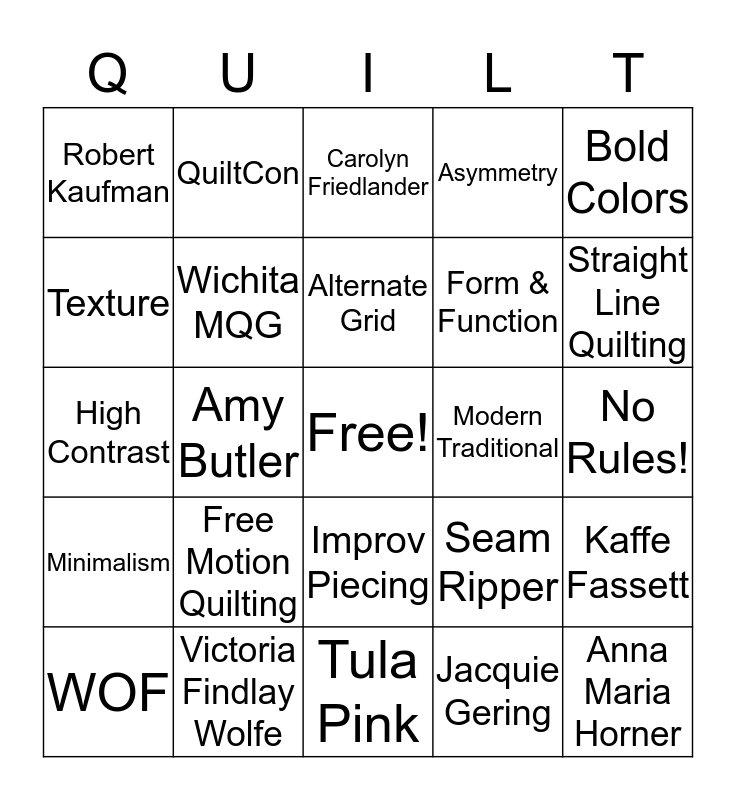 | Q | U | I | L | T |
|---|---|---|---|---|
| Robert Kaufman | QuiltCon | Carolyn Friedlander | Asymmetry | Bold Colors |
| Texture | Wichita MQG | Alternate Grid | Form & Function | Straight Line Quilting |
| High Contrast | Amy Butler | Free! | Modern Traditional | No Rules! |
| Minimalism | Free Motion Quilting | Improv Piecing | Seam Ripper | Kaffe Fassett |
| WOF | Victoria Findlay Wolfe | Tula Pink | Jacquie Gering | Anna Maria Horner |